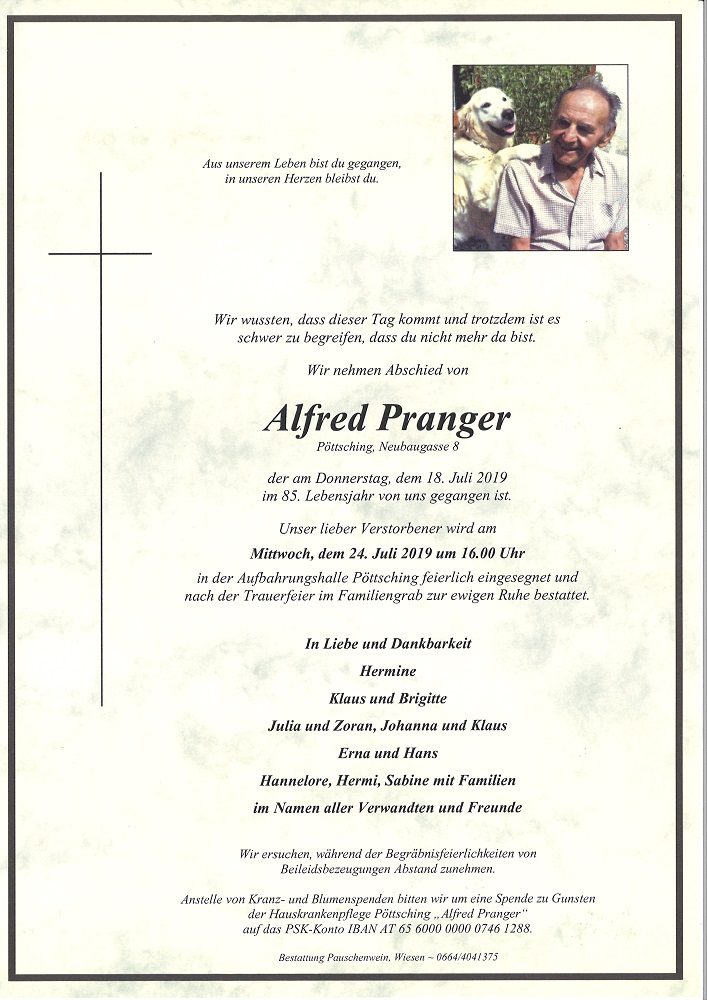 Aus unserem Leben bist du gegangen,
in unseren Herzen bleibst du.

Wir wussten, dass dieser Tag kommt und trotzdem ist es schwer zu begreifen, dass du nicht mehr da bist.

Wir nehmen Abschied von

Alfred Pranger

Pöttsching, Neubaugasse 8

der am Donnerstag, dem 18. Juli 2019 im 85. Lebensjahr von uns gegangen ist.

Unser lieber Verstorbener wird am

Mittwoch, dem 24. Juli 2019 um 16.00 Uhr

in der Aufbahrungshalle Pöttsching feierlich eingesegnet und nach der Trauerfeier im Familiengrab zur ewigen Ruhe bestattet.

In Liebe und Dankbarkeit

Hermine

Klaus und Brigitte

Julia und Zoran, Johanna und Klaus

Erna und Hans

Hannelore, Hermi, Sabine mit Familien

im Namen aller Verwandten und Freunde

Wir ersuchen, während der Begräbnisfeierlichkeiten von Beileidsbezeugungen Abstand zunehmen.

Anstelle von Kranz- und Blumenspenden bitten wir um eine Spende zu Gunsten der Hauskrankenpflege Pöttsching „Alfred Pranger“ auf das PSK-Konto IBAN AT 65 6000 0000 0746 1288.

Bestattung Pauschenwein, Wiesen ~ 0664/4041375